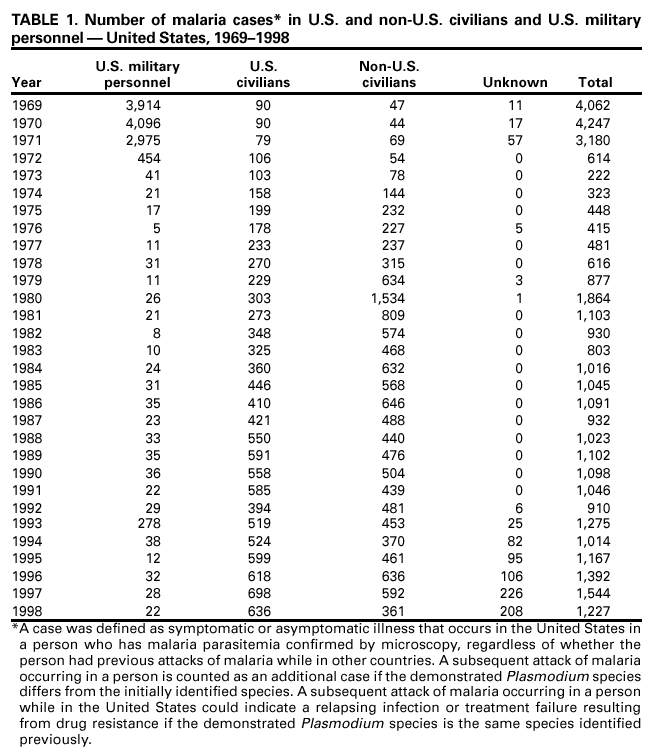 TABLE 1. Number of malaria cases* in U.S. and non-U.S. civilians and U.S. military personnel — United States, 1969–1998

| Year | U.S. military personnel | U.S. civilians | Non-U.S. civilians | Unknown | Total |
|---|---|---|---|---|---|
| 1969 | 3,914 | 90 | 47 | 11 | 4,062 |
| 1970 | 4,096 | 90 | 44 | 17 | 4,247 |
| 1971 | 2,975 | 79 | 69 | 57 | 3,180 |
| 1972 | 454 | 106 | 54 | 0 | 614 |
| 1973 | 41 | 103 | 78 | 0 | 222 |
| 1974 | 21 | 158 | 144 | 0 | 323 |
| 1975 | 17 | 199 | 232 | 0 | 448 |
| 1976 | 5 | 178 | 227 | 5 | 415 |
| 1977 | 11 | 233 | 237 | 0 | 481 |
| 1978 | 31 | 270 | 315 | 0 | 616 |
| 1979 | 11 | 229 | 634 | 3 | 877 |
| 1980 | 26 | 303 | 1,534 | 1 | 1,864 |
| 1981 | 21 | 273 | 809 | 0 | 1,103 |
| 1982 | 8 | 348 | 574 | 0 | 930 |
| 1983 | 10 | 325 | 468 | 0 | 803 |
| 1984 | 24 | 360 | 632 | 0 | 1,016 |
| 1985 | 31 | 446 | 568 | 0 | 1,045 |
| 1986 | 35 | 410 | 646 | 0 | 1,091 |
| 1987 | 23 | 421 | 488 | 0 | 932 |
| 1988 | 33 | 550 | 440 | 0 | 1,023 |
| 1989 | 35 | 591 | 476 | 0 | 1,102 |
| 1990 | 36 | 558 | 504 | 0 | 1,098 |
| 1991 | 22 | 585 | 439 | 0 | 1,046 |
| 1992 | 29 | 394 | 481 | 6 | 910 |
| 1993 | 278 | 519 | 453 | 25 | 1,275 |
| 1994 | 38 | 524 | 370 | 82 | 1,014 |
| 1995 | 12 | 599 | 461 | 95 | 1,167 |
| 1996 | 32 | 618 | 636 | 106 | 1,392 |
| 1997 | 28 | 698 | 592 | 226 | 1,544 |
| 1998 | 22 | 636 | 361 | 208 | 1,227 |

*A case was defined as symptomatic or asymptomatic illness that occurs in the United States in a person who has malaria parasitemia confirmed by microscopy, regardless of whether the person had previous attacks of malaria while in other countries. A subsequent attack of malaria occurring in a person is counted as an additional case if the demonstrated Plasmodium species differs from the initially identified species. A subsequent attack of malaria occurring in a person while in the United States could indicate a relapsing infection or treatment failure resulting from drug resistance if the demonstrated Plasmodium species is the same species identified previously.